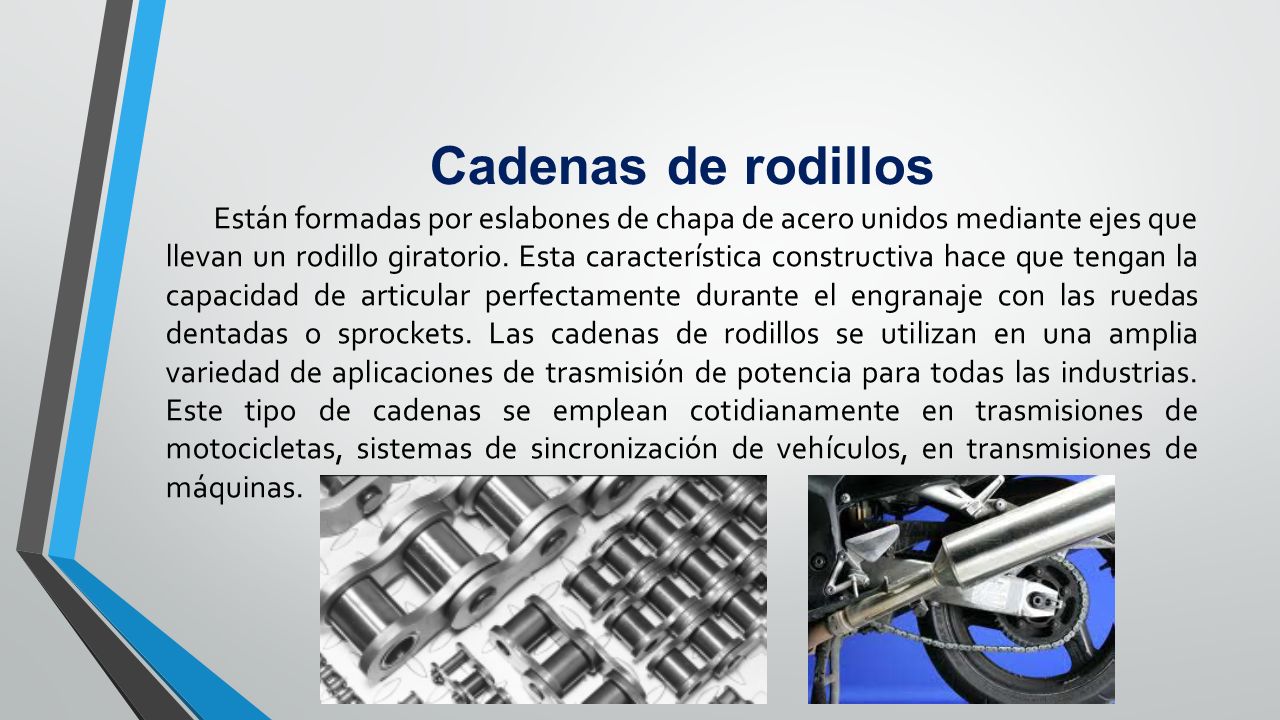 Cadenas de rodillos

Están formadas por eslabones de chapa de acero unidos mediante ejes que llevan un rodillo giratorio. Esta característica constructiva hace que tengan la capacidad de articular perfectamente durante el engranaje con las ruedas dentadas o sprockets. Las cadenas de rodillos se utilizan en una amplia variedad de aplicaciones de trasmisión de potencia para todas las industrias. Este tipo de cadenas se emplean cotidianamente en trasmisiones de motocicletas, sistemas de sincronización de vehículos, en transmisiones de máquinas.